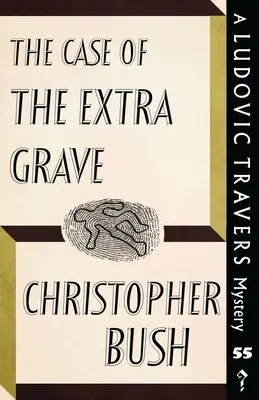 THE CASE OF
THE EXTRA
GRAVE

CHRISTOPHER
BUSH

A LUDOVIC TRAVERS Mystery

55